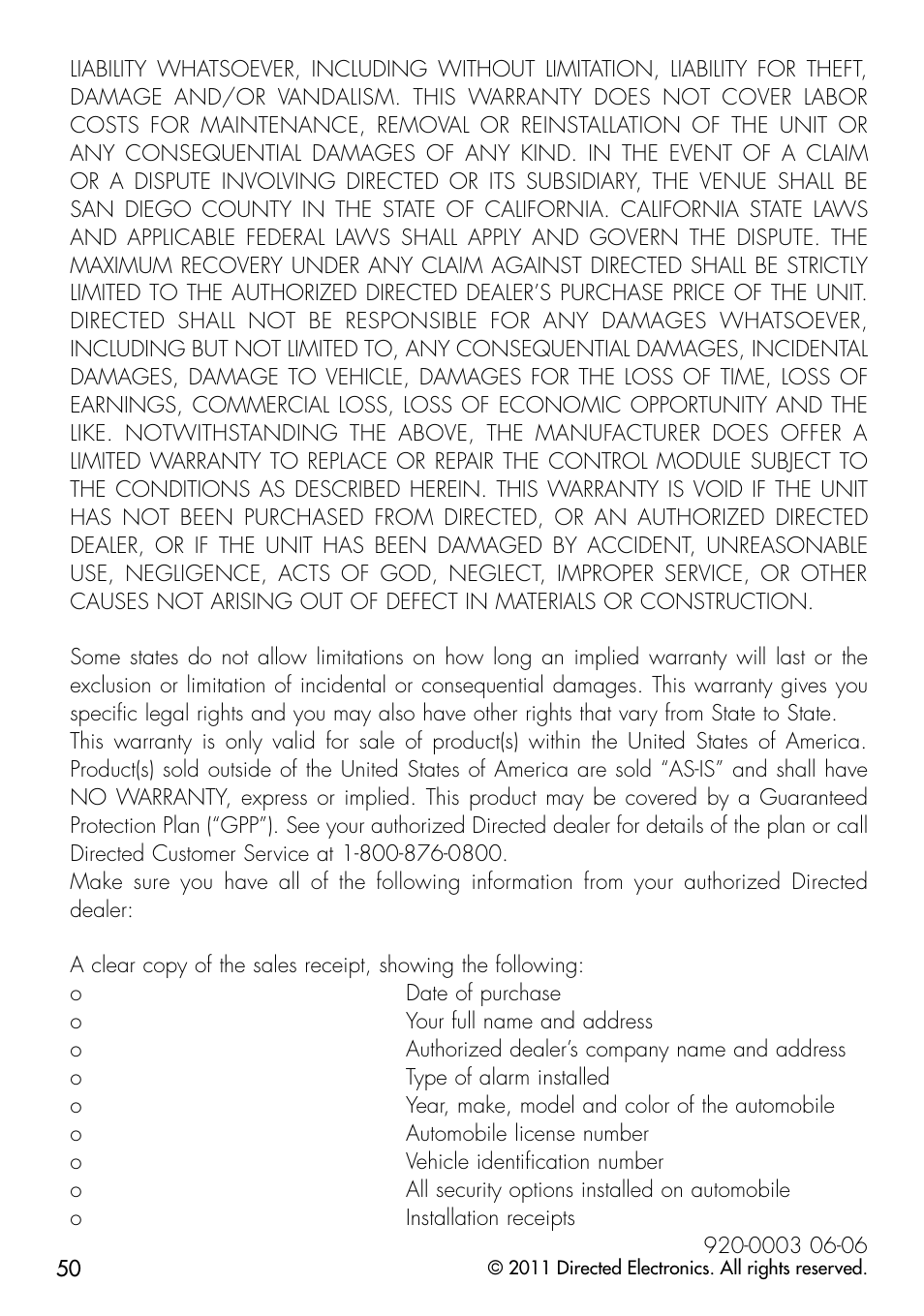 LIABILITY WHATSOEVER, INCLUDING WITHOUT LIMITATION, LIABILITY FOR THEFT, DAMAGE AND/OR VANDALISM. THIS WARRANTY DOES NOT COVER LABOR COSTS FOR MAINTENANCE, REMOVAL OR REINSTALLATION OF THE UNIT OR ANY CONSEQUENTIAL DAMAGES OF ANY KIND. IN THE EVENT OF A CLAIM OR A DISPUTE INVOLVING DIRECTED OR ITS SUBSIDIARY, THE VENUE SHALL BE SAN DIEGO COUNTY IN THE STATE OF CALIFORNIA. CALIFORNIA STATE LAWS AND APPLICABLE FEDERAL LAWS SHALL APPLY AND GOVERN THE DISPUTE. THE MAXIMUM RECOVERY UNDER ANY CLAIM AGAINST DIRECTED SHALL BE STRICTLY LIMITED TO THE AUTHORIZED DIRECTED DEALER'S PURCHASE PRICE OF THE UNIT. DIRECTED SHALL NOT BE RESPONSIBLE FOR ANY DAMAGES WHATSOEVER, INCLUDING BUT NOT LIMITED TO, ANY CONSEQUENTIAL DAMAGES, INCIDENTAL DAMAGES, DAMAGE TO VEHICLE, DAMAGES FOR THE LOSS OF TIME, LOSS OF EARNINGS, COMMERCIAL LOSS, LOSS OF ECONOMIC OPPORTUNITY AND THE LIKE. NOTWITHSTANDING THE ABOVE, THE MANUFACTURER DOES OFFER A LIMITED WARRANTY TO REPLACE OR REPAIR THE CONTROL MODULE SUBJECT TO THE CONDITIONS AS DESCRIBED HEREIN. THIS WARRANTY IS VOID IF THE UNIT HAS NOT BEEN PURCHASED FROM DIRECTED, OR AN AUTHORIZED DIRECTED DEALER, OR IF THE UNIT HAS BEEN DAMAGED BY ACCIDENT, UNREASONABLE USE, NEGLIGENCE, ACTS OF GOD, NEGLECT, IMPROPER SERVICE, OR OTHER CAUSES NOT ARISING OUT OF DEFECT IN MATERIALS OR CONSTRUCTION.

Some states do not allow limitations on how long an implied warranty will last or the exclusion or limitation of incidental or consequential damages. This warranty gives you specific legal rights and you may also have other rights that vary from State to State.
This warranty is only valid for sale of product(s) within the United States of America. Product(s) sold outside of the United States of America are sold "AS-IS" and shall have NO WARRANTY, express or implied. This product may be covered by a Guaranteed Protection Plan ("GPP"). See your authorized Directed dealer for details of the plan or call Directed Customer Service at 1-800-876-0800.
Make sure you have all of the following information from your authorized Directed dealer:

A clear copy of the sales receipt, showing the following:
o Date of purchase
o Your full name and address
o Authorized dealer's company name and address
o Type of alarm installed
o Year, make, model and color of the automobile
o Automobile license number
o Vehicle identification number
o All security options installed on automobile
o Installation receipts

920-0003 06-06
50
© 2011 Directed Electronics. All rights reserved.